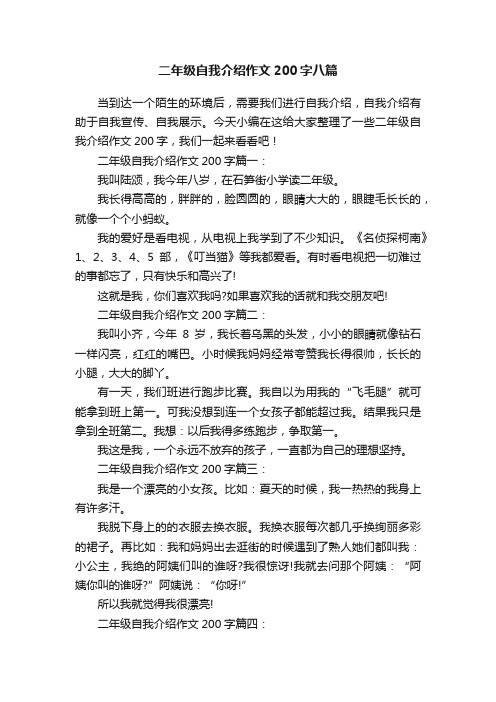 二年级自我介绍作文200字八篇

当到达一个陌生的环境后，需要我们进行自我介绍，自我介绍有助于自我宣传、自我展示。今天小编在这给大家整理了一些二年级自我介绍作文200字，我们一起来看看吧！

二年级自我介绍作文200字篇一：

我叫陆颂，我今年八岁，在石笋街小学读二年级。

我长得高高的，胖胖的，脸圆圆的，眼睛大大的，眼睫毛长长的，就像一个个小蚂蚁。

我的爱好是看电视，从电视上我学到了不少知识。《名侦探柯南》1、2、3、4、5部，《叮当猫》等我都爱看。有时看电视把一切难过的事都忘了，只有快乐和高兴了!

这就是我，你们喜欢我吗?如果喜欢我的话就和我交朋友吧!

二年级自我介绍作文200字篇二：

我叫小齐，今年8岁，我长着乌黑的头发，小小的眼睛就像钻石一样闪亮，红红的嘴巴。小时候我妈妈经常夸赞我长得很帅，长长的小腿，大大的脚丫。

有一天，我们班进行跑步比赛。我自以为用我的“飞毛腿”就可能拿到班上第一。可我没想到连一个女孩子都能超过我。结果我只是拿到全班第二。我想：以后我得多练跑步，争取第一。

我这是我，一个永远不放弃的孩子，一直都为自己的理想坚持。

二年级自我介绍作文200字篇三：

我是一个漂亮的小女孩。比如：夏天的时候，我一热热的我身上有许多汗。

我脱下身上的的衣服去换衣服。我换衣服每次都几乎换绚丽多彩的裙子。再比如：我和妈妈出去逛街的时候遇到了熟人她们都叫我：小公主，我绝的阿姨们叫的谁呀?我很惊讶!我就去问那个阿姨：“阿姨你叫的谁呀?”阿姨说：“你呀!”

所以我就觉得我很漂亮!

二年级自我介绍作文200字篇四：